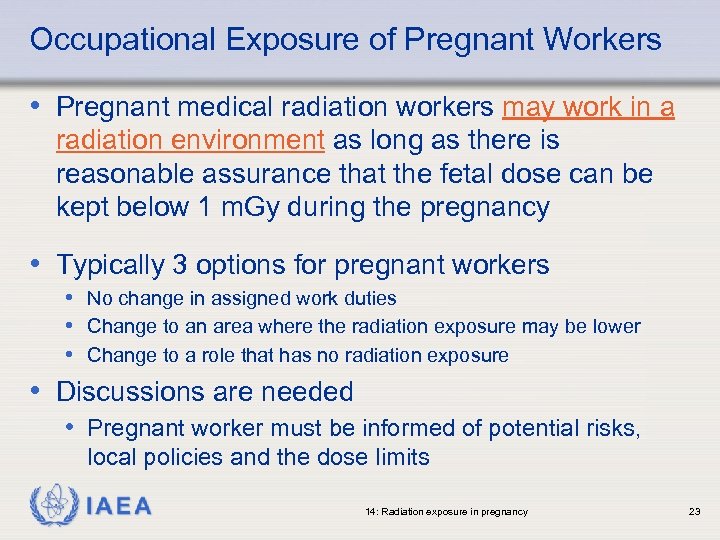 Occupational Exposure of Pregnant Workers

• Pregnant medical radiation workers may work in a radiation environment as long as there is reasonable assurance that the fetal dose can be kept below 1 mGy during the pregnancy

• Typically 3 options for pregnant workers
  • No change in assigned work duties
  • Change to an area where the radiation exposure may be lower
  • Change to a role that has no radiation exposure

• Discussions are needed
  • Pregnant worker must be informed of potential risks, local policies and the dose limits

IAEA

14: Radiation exposure in pregnancy

23